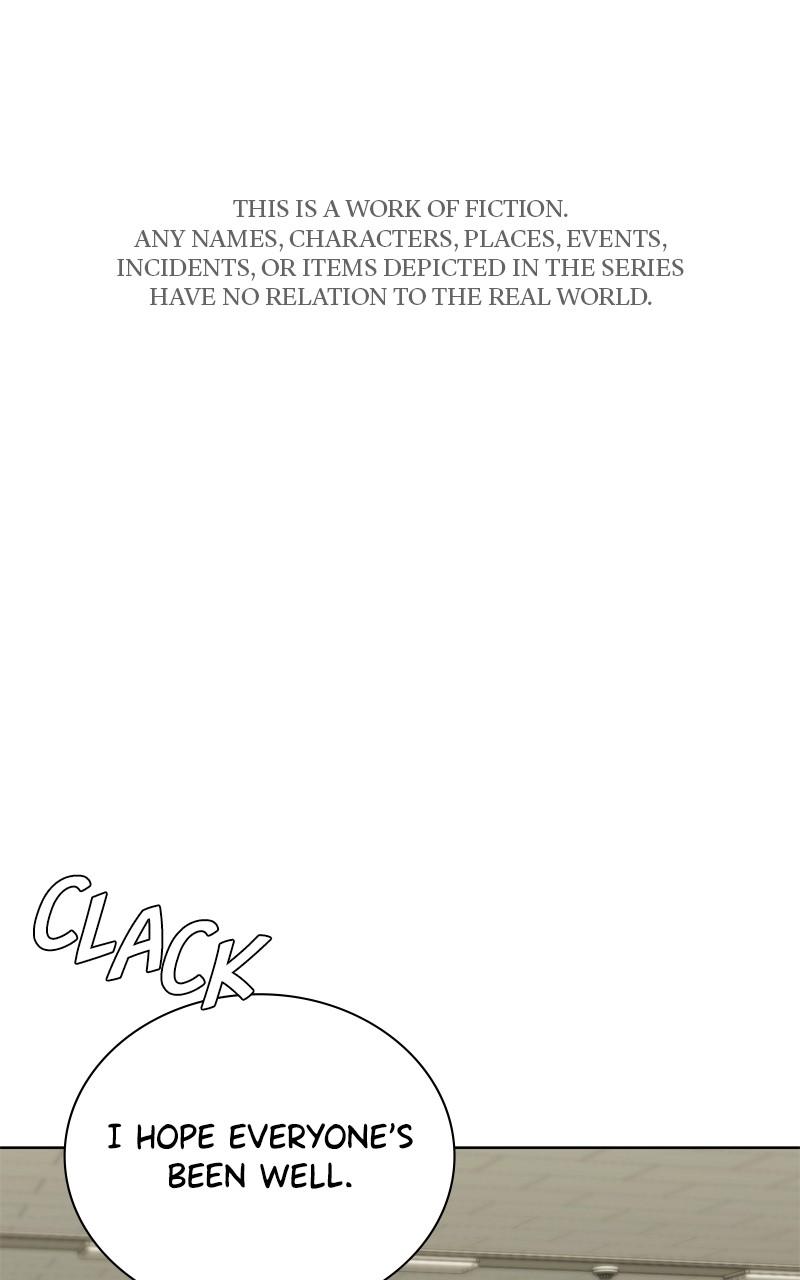 THIS IS A WORK OF FICTION. ANY NAMES, CHARACTERS, PLACES, EVENTS, INCIDENTS, OR ITEMS DEPICTED IN THE SERIES HAVE NO RELATION TO THE REAL WORLD.

CLACK

I HOPE EVERYONE'S BEEN WELL.